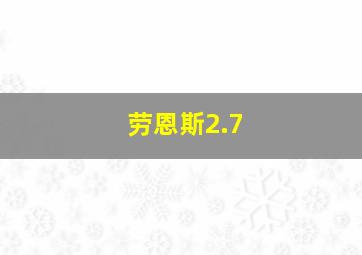 劳恩斯2.7